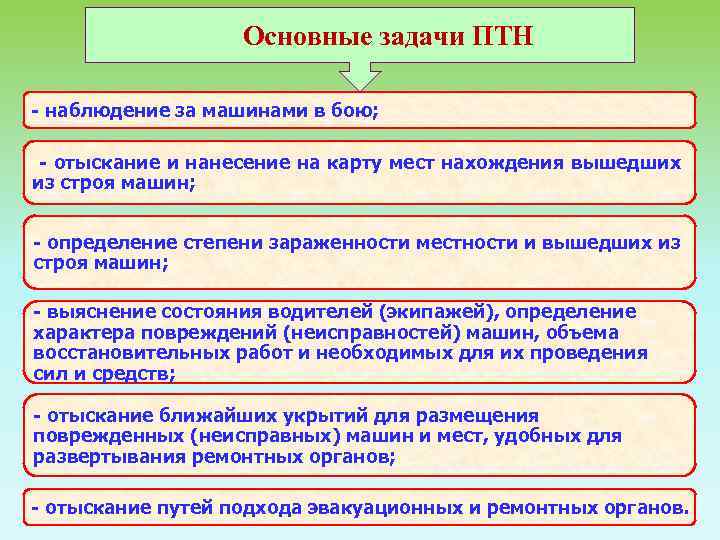 Основные задачи ПТН

- наблюдение за машинами в бою;

- отыскание и нанесение на карту мест нахождения вышедших из строя машин;

- определение степени зараженности местности и вышедших из строя машин;

- выяснение состояния водителей (экипажей), определение характера повреждений (неисправностей) машин, объема восстановительных работ и необходимых для их проведения сил и средств;

- отыскание ближайших укрытий для размещения поврежденных (неисправных) машин и мест, удобных для развертывания ремонтных органов;

- отыскание путей подхода эвакуационных и ремонтных органов.